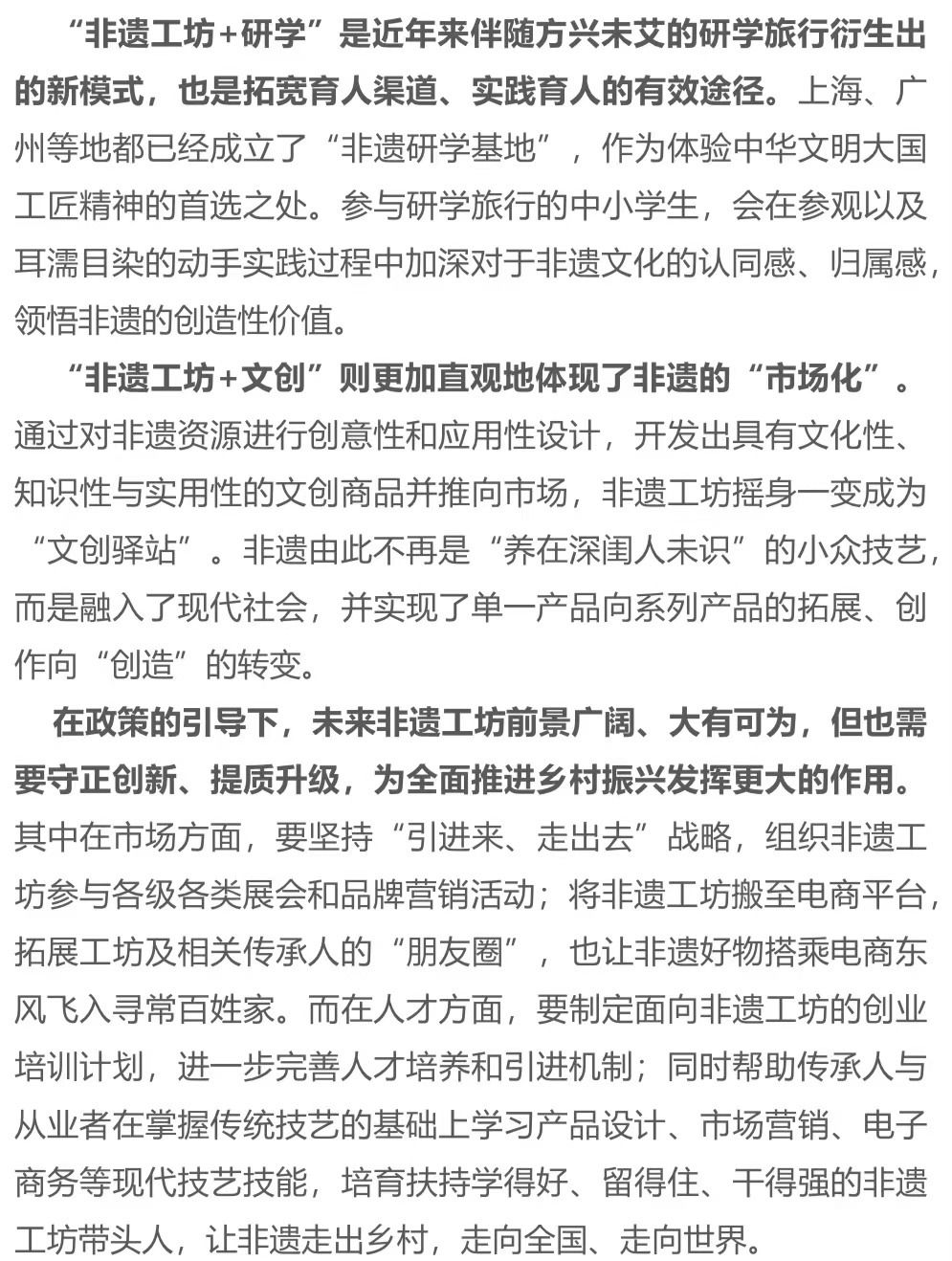 “非遗工坊+研学”是近年来伴随方兴未艾的研学旅行衍生出的新模式，也是拓宽育人渠道、实践育人的有效途径。上海、广州等地都已经成立了“非遗研学基地”，作为体验中华文明大国工匠精神的首选之处。参与研学旅行的中小学生，会在参观以及耳濡目染的动手实践过程中加深对于非遗文化的认同感、归属感，领悟非遗的创造性价值。

“非遗工坊+文创”则更加直观地体现了非遗的“市场化”。通过对非遗资源进行创意性和应用性设计，开发出具有文化性、知识性与实用性的文创商品并推向市场，非遗工坊摇身一变成为“文创驿站”。非遗由此不再是“养在深闺人未识”的小众技艺，而是融入了现代社会，并实现了单一产品向系列产品的拓展、创作向“创造”的转变。

在政策的引导下，未来非遗工坊前景广阔、大有可为，但也需要守正创新、提质升级，为全面推进乡村振兴发挥更大的作用。其中在市场方面，要坚持“引进来、走出去”战略，组织非遗工坊参与各级各类展会和品牌营销活动；将非遗工坊搬至电商平台，拓展工坊及相关传承人的“朋友圈”，也让非遗好物搭乘电商东风飞入寻常百姓家。而在人才方面，要制定面向非遗工坊的创业培训计划，进一步完善人才培养和引进机制；同时帮助传承人与从业者在掌握传统技艺的基础上学习产品设计、市场营销、电子商务等现代技艺技能，培育扶持学得好、留得住、干得强的非遗工坊带头人，让非遗走出乡村，走向全国、走向世界。